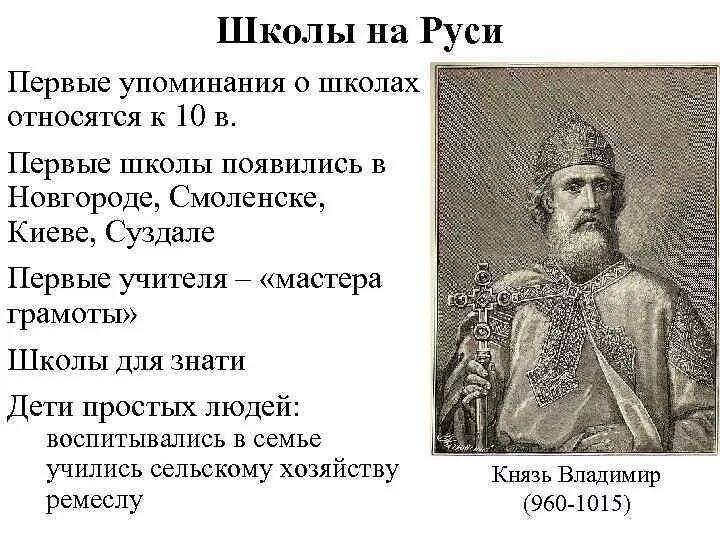 Школы на Руси

Первые упоминания о школах относятся к 10 в.

Первые школы появились в Новгороде, Смоленске, Киеве, Суздале

Первые учителя – «мастера грамоты»

Школы для знати

Дети простых людей:
воспитывались в семье
учились сельскому хозяйству
ремеслу

Князь Владимир
(960-1015)